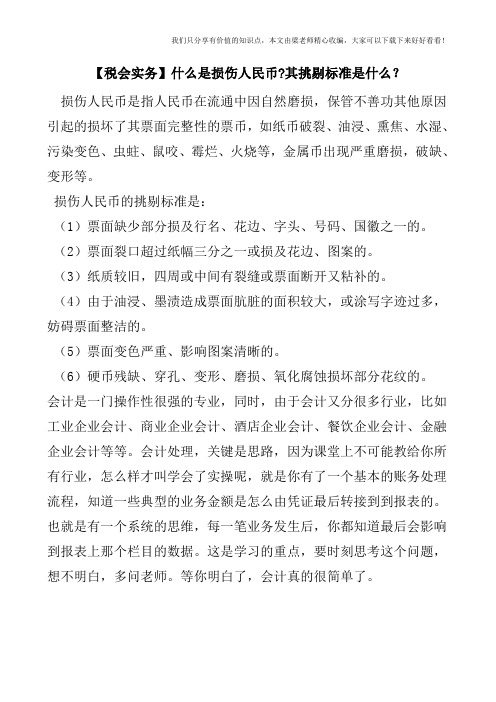 我们只分享有价值的知识点，本文由梁老师精心收编，大家可以下载下来好好看看！

【税会实务】什么是损伤人民币?其挑剔标准是什么？

损伤人民币是指人民币在流通中因自然磨损，保管不善功其他原因引起的损坏了其票面完整性的票币，如纸币破裂、油浸、熏焦、水湿、污染变色、虫蛀、鼠咬、霉烂、火烧等，金属币出现严重磨损，破缺、变形等。

损伤人民币的挑剔标准是：

（1）票面缺少部分损及行名、花边、字头、号码、国徽之一的。

（2）票面裂口超过纸幅三分之一或损及花边、图案的。

（3）纸质较旧，四周或中间有裂缝或票面断开又粘补的。

（4）由于油浸、墨渍造成票面肮脏的面积较大，或涂写字迹过多，妨碍票面整洁的。

（5）票面变色严重、影响图案清晰的。

（6）硬币残缺、穿孔、变形、磨损、氧化腐蚀损坏部分花纹的。

会计是一门操作性很强的专业，同时，由于会计又分很多行业，比如工业企业会计、商业企业会计、酒店企业会计、餐饮企业会计、金融企业会计等等。会计处理，关键是思路，因为课堂上不可能教给你所有行业，怎么样才叫学会了实操呢，就是你有了一个基本的账务处理流程，知道一些典型的业务金额是怎么由凭证最后转接到到报表的。也就是有一个系统的思维，每一笔业务发生后，你都知道最后会影响到报表上那个栏目的数据。这是学习的重点，要时刻思考这个问题，想不明白，多问老师。等你明白了，会计真的很简单了。